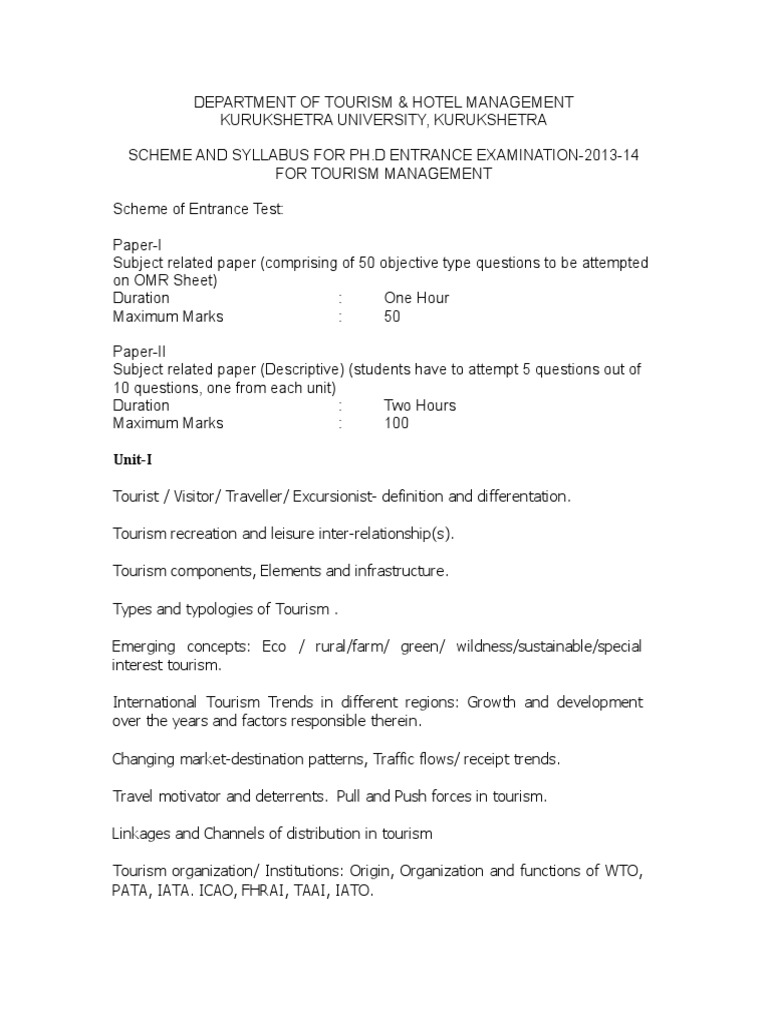 DEPARTMENT OF TOURISM & HOTEL MANAGEMENT
KURUKSHETRA UNIVERSITY, KURUKSHETRA

SCHEME AND SYLLABUS FOR PH.D ENTRANCE EXAMINATION-2013-14
FOR TOURISM MANAGEMENT

Scheme of Entrance Test:

Paper-I
Subject related paper (comprising of 50 objective type questions to be attempted on OMR Sheet)
Duration : One Hour
Maximum Marks : 50

Paper-II
Subject related paper (Descriptive) (students have to attempt 5 questions out of 10 questions, one from each unit)
Duration : Two Hours
Maximum Marks : 100

Unit-I

Tourist / Visitor/ Traveller/ Excursionist- definition and differentation.

Tourism recreation and leisure inter-relationship(s).

Tourism components, Elements and infrastructure.

Types and typologies of Tourism .

Emerging concepts: Eco / rural/farm/ green/ wildness/sustainable/special interest tourism.

International Tourism Trends in different regions: Growth and development over the years and factors responsible therein.

Changing market-destination patterns, Traffic flows/ receipt trends.

Travel motivator and deterrents. Pull and Push forces in tourism.

Linkages and Channels of distribution in tourism

Tourism organization/ Institutions: Origin, Organization and functions of WTO, PATA, IATA. ICAO, FHRAI, TAAI, IATO.